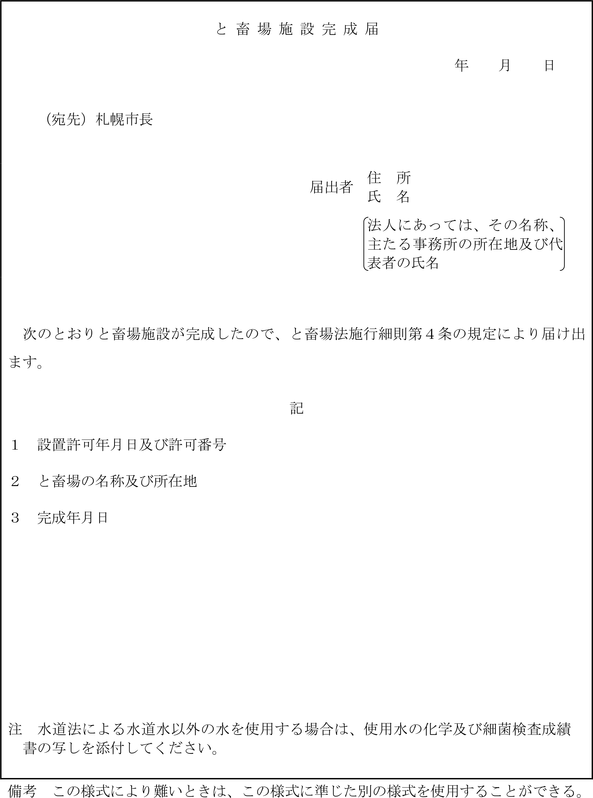 と畜場施設完成届

年　月　日

（宛先）札幌市長

届出者　住　所
氏　名

法人にあっては、その名称、主たる事務所の所在地及び代表者の氏名

次のとおりと畜場施設が完成したので、と畜場法施行細則第４条の規定により届け出ます。

記

１　設置許可年月日及び許可番号

２　と畜場の名称及び所在地

３　完成年月日

注　水道法による水道水以外の水を使用する場合は、使用水の化学及び細菌検査成績書の写しを添付してください。

備考　この様式により難いときは、この様式に準じた別の様式を使用することができる。